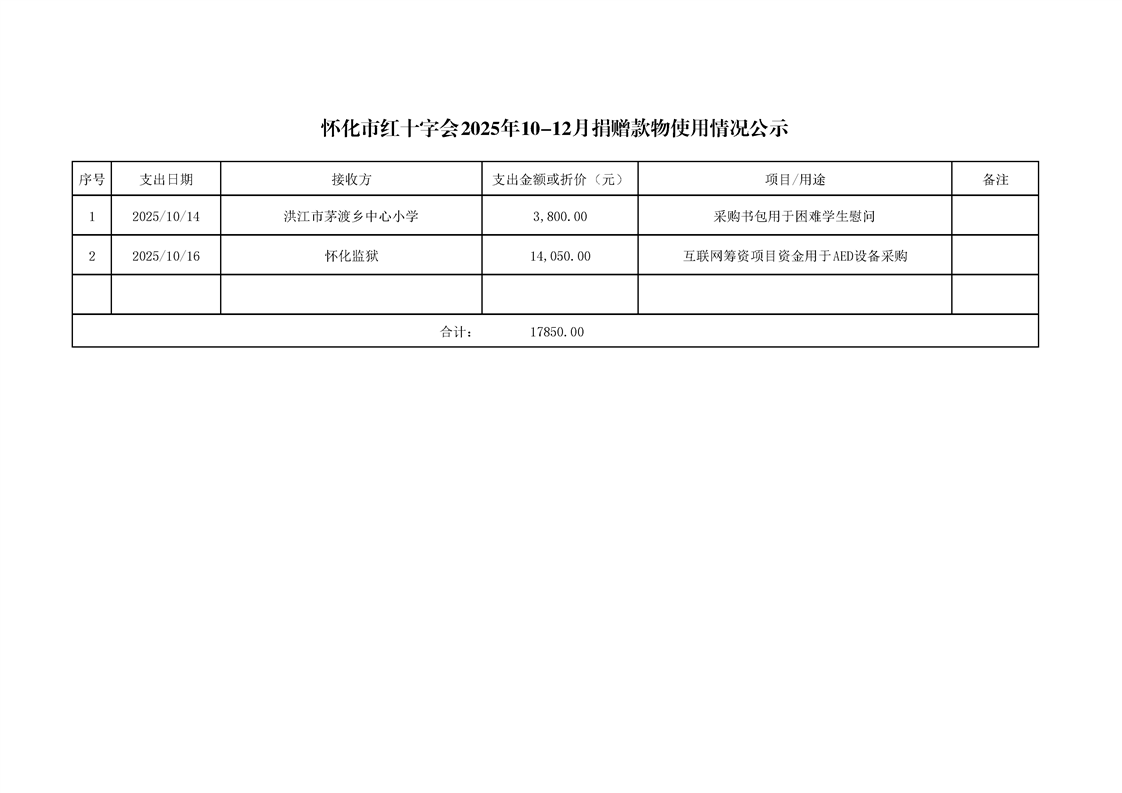 怀化市红十字会2025年10-12月捐赠款物使用情况公示

| 序号 | 支出日期 | 接收方 | 支出金额或折价（元） | 项目/用途 | 备注 |
|---|---|---|---|---|---|
| 1 | 2025/10/14 | 洪江市茅渡乡中心小学 | 3,800.00 | 采购书包用于困难学生慰问 | |
| 2 | 2025/10/16 | 怀化监狱 | 14,050.00 | 互联网筹资项目资金用于AED设备采购 | |
| | | | | | |
| 合计： 17850.00 | | | | | |